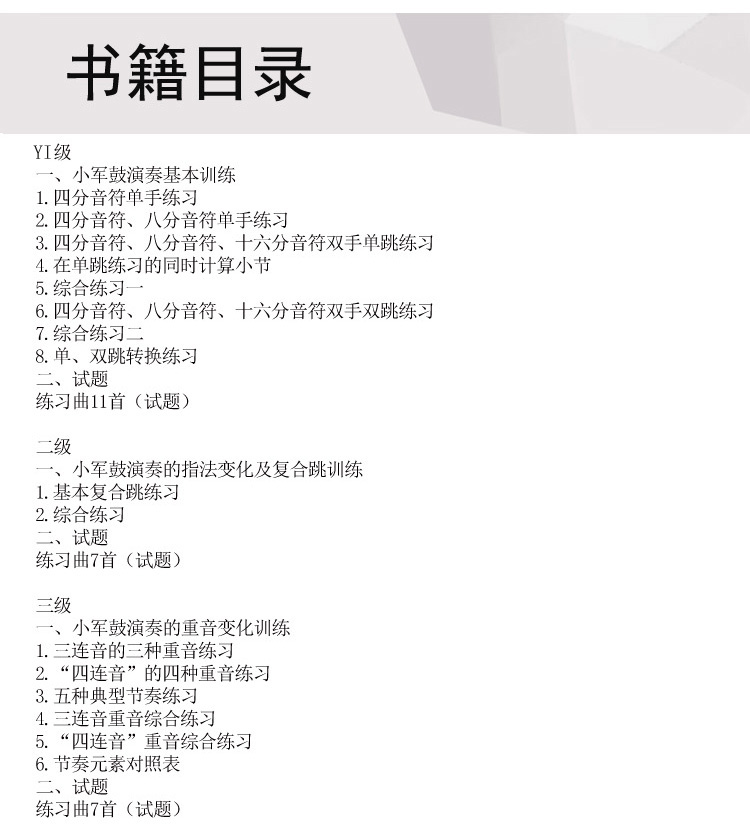 书籍目录

YI级
一、小军鼓演奏基本训练
1.四分音符单手练习
2.四分音符、八分音符单手练习
3.四分音符、八分音符、十六分音符双手单跳练习
4.在单跳练习的同时计算小节
5.综合练习一
6.四分音符、八分音符、十六分音符双手双跳练习
7.综合练习二
8.单、双跳转换练习
二、试题
练习曲11首（试题）

二级
一、小军鼓演奏的指法变化及复合跳训练
1.基本复合跳练习
2.综合练习
二、试题
练习曲7首（试题）

三级
一、小军鼓演奏的重音变化训练
1.三连音的三种重音练习
2.“四连音”的四种重音练习
3.五种典型节奏练习
4.三连音重音综合练习
5.“四连音”重音综合练习
6.节奏元素对照表
二、试题
练习曲7首（试题）